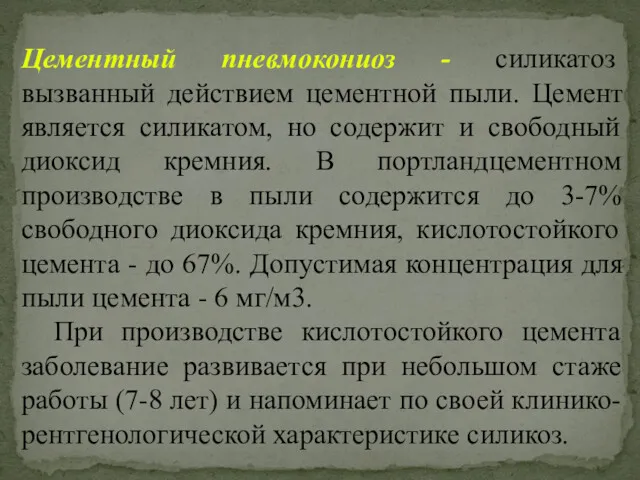 Цементный пневмокониоз - силикатоз вызванный действием цементной пыли. Цемент является силикатом, но содержит и свободный диоксид кремния. В портландцементном производстве в пыли содержится до 3-7% свободного диоксида кремния, кислотостойкого цемента - до 67%. Допустимая концентрация для пыли цемента - 6 мг/м3.

При производстве кислотостойкого цемента заболевание развивается при небольшом стаже работы (7-8 лет) и напоминает по своей клинико-рентгенологической характеристике силикоз.